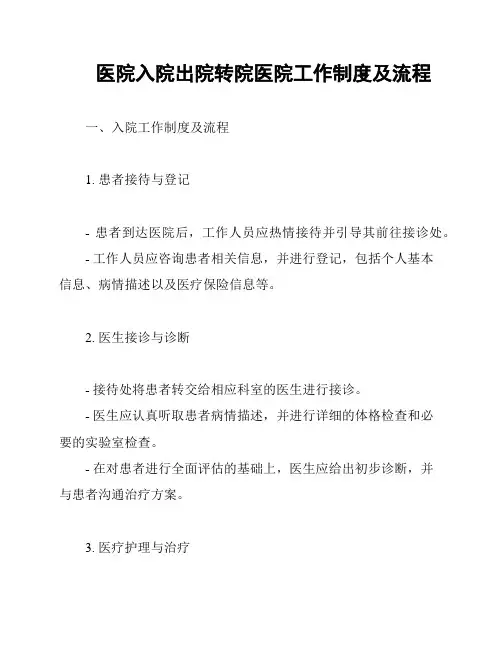 医院入院出院转院医院工作制度及流程

一、入院工作制度及流程

1. 患者接待与登记

- 患者到达医院后，工作人员应热情接待并引导其前往接诊处。

- 工作人员应咨询患者相关信息，并进行登记，包括个人基本信息、病情描述以及医疗保险信息等。

2. 医生接诊与诊断

- 接待处将患者转交给相应科室的医生进行接诊。

- 医生应认真听取患者病情描述，并进行详细的体格检查和必要的实验室检查。

- 在对患者进行全面评估的基础上，医生应给出初步诊断，并与患者沟通治疗方案。

3. 医疗护理与治疗